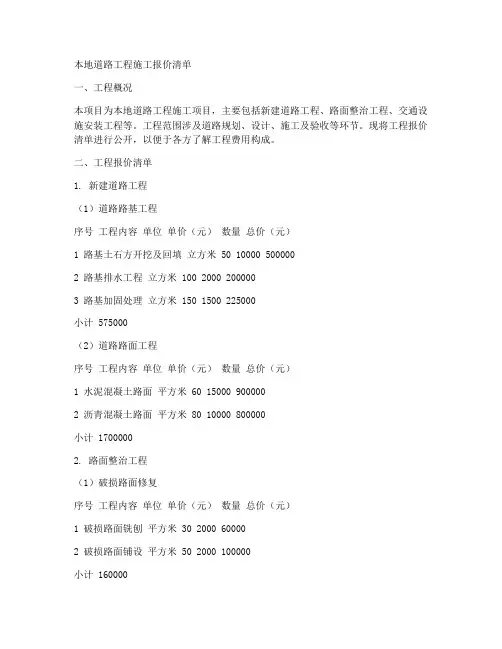 本地道路工程施工报价清单

一、工程概况

本项目为本地道路工程施工项目，主要包括新建道路工程、路面整治工程、交通设施安装工程等。工程范围涉及道路规划、设计、施工及验收等环节。现将工程报价清单进行公开，以便于各方了解工程费用构成。

二、工程报价清单

1. 新建道路工程

（1）道路路基工程

序号 工程内容 单位 单价（元） 数量 总价（元）

1 路基土石方开挖及回填 立方米 50 10000 500000

2 路基排水工程 立方米 100 2000 200000

3 路基加固处理 立方米 150 1500 225000

小计 575000

（2）道路路面工程

序号 工程内容 单位 单价（元） 数量 总价（元）

1 水泥混凝土路面 平方米 60 15000 900000

2 沥青混凝土路面 平方米 80 10000 800000

小计 1700000

2. 路面整治工程

（1）破损路面修复

序号 工程内容 单位 单价（元） 数量 总价（元）

1 破损路面铣刨 平方米 30 2000 60000

2 破损路面铺设 平方米 50 2000 100000

小计 160000